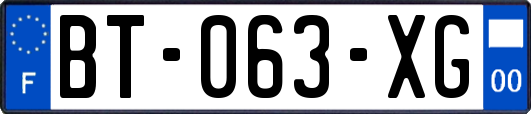 F
BT-063-XG
00